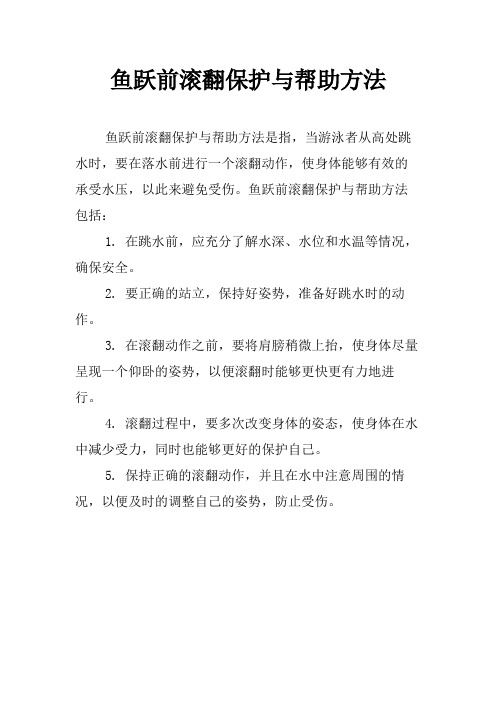 鱼跃前滚翻保护与帮助方法

鱼跃前滚翻保护与帮助方法是指，当游泳者从高处跳水时，要在落水前进行一个滚翻动作，使身体能够有效的承受水压，以此来避免受伤。鱼跃前滚翻保护与帮助方法包括：

1. 在跳水前，应充分了解水深、水位和水温等情况，确保安全。

2. 要正确的站立，保持好姿势，准备好跳水时的动作。

3. 在滚翻动作之前，要将肩膀稍微上抬，使身体尽量呈现一个仰卧的姿势，以便滚翻时能够更快更有力地进行。

4. 滚翻过程中，要多次改变身体的姿态，使身体在水中减少受力，同时也能够更好的保护自己。

5. 保持正确的滚翻动作，并且在水中注意周围的情况，以便及时的调整自己的姿势，防止受伤。